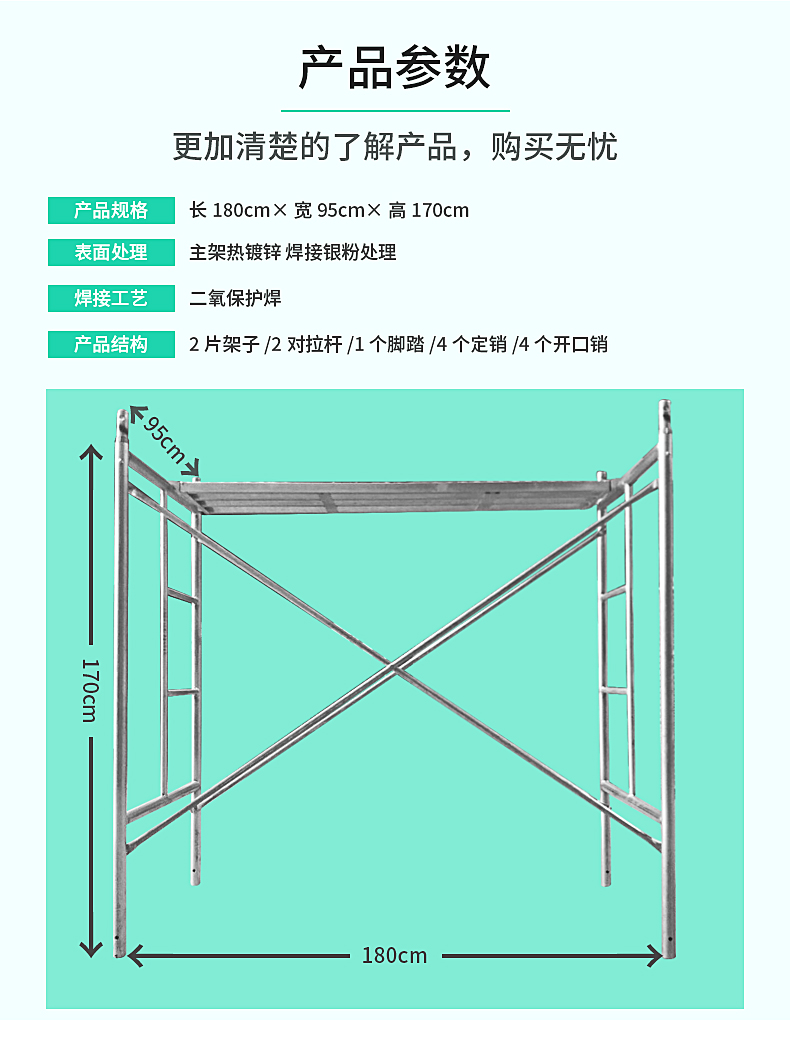 产品参数

更加清楚的了解产品，购买无忧

产品规格 长 180cm× 宽 95cm× 高 170cm

表面处理 主架热镀锌 焊接银粉处理

焊接工艺 二氧保护焊

产品结构 2 片架子 /2 对拉杆 /1 个脚踏 /4 个定销 /4 个开口销

95cm

170cm

180cm